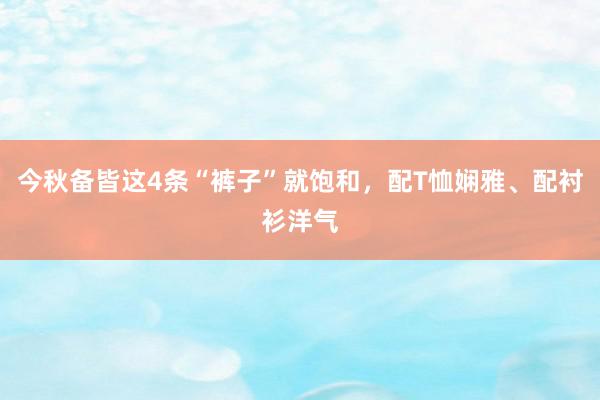 今秋备皆这4条“裤子”就饱和，配T恤娴雅、配衬衫洋气